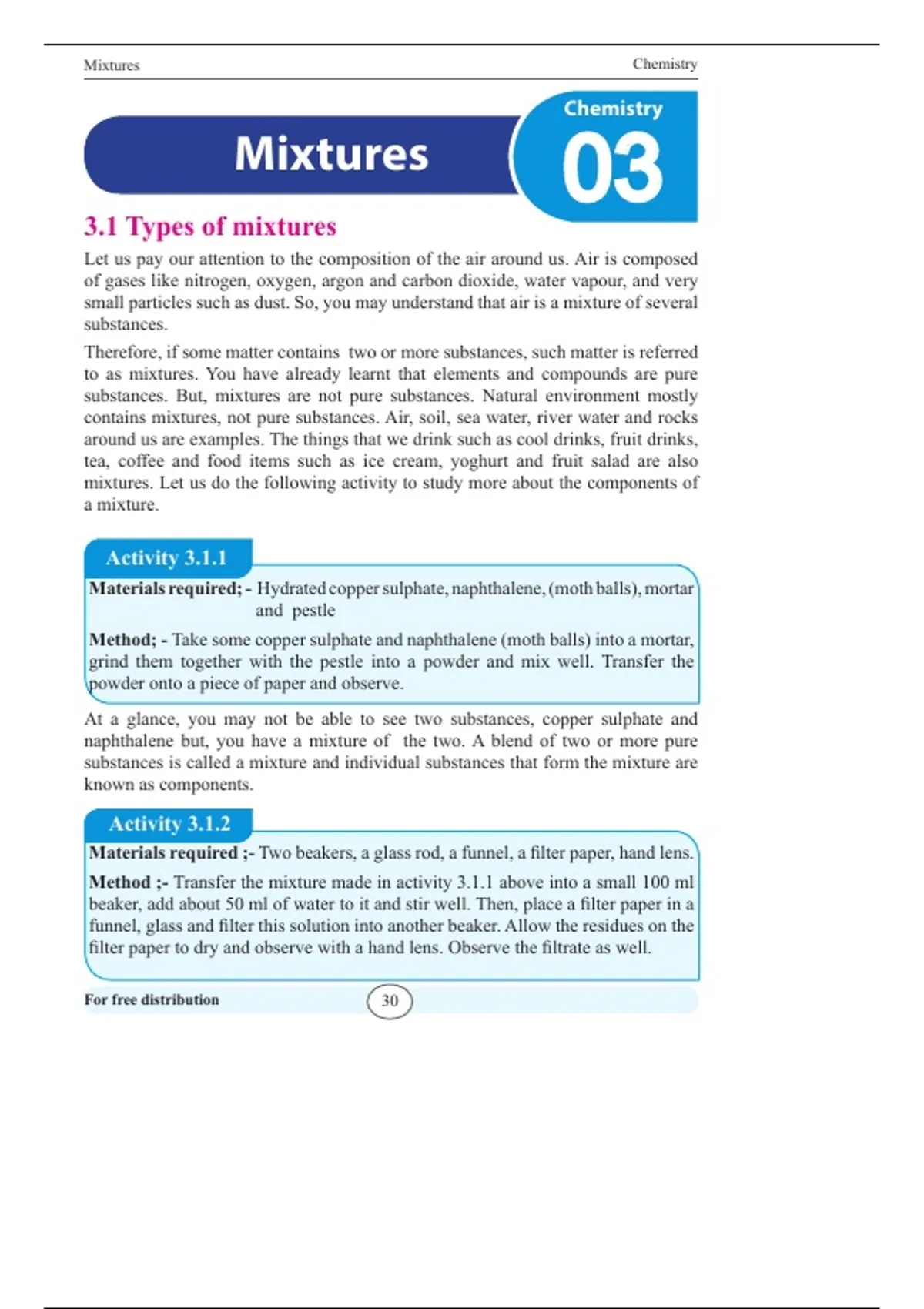 Mixtures Chemistry

Mixtures

Chemistry
03

3.1 Types of mixtures

Let us pay our attention to the composition of the air around us. Air is composed of gases like nitrogen, oxygen, argon and carbon dioxide, water vapour, and very small particles such as dust. So, you may understand that air is a mixture of several substances.

Therefore, if some matter contains two or more substances, such matter is referred to as mixtures. You have already learnt that elements and compounds are pure substances. But, mixtures are not pure substances. Natural environment mostly contains mixtures, not pure substances. Air, soil, sea water, river water and rocks around us are examples. The things that we drink such as cool drinks, fruit drinks, tea, coffee and food items such as ice cream, yoghurt and fruit salad are also mixtures. Let us do the following activity to study more about the components of a mixture.

Activity 3.1.1

Materials required; - Hydrated copper sulphate, naphthalene, (moth balls), mortar and pestle

Method; - Take some copper sulphate and naphthalene (moth balls) into a mortar, grind them together with the pestle into a powder and mix well. Transfer the powder onto a piece of paper and observe.

At a glance, you may not be able to see two substances, copper sulphate and naphthalene but, you have a mixture of the two. A blend of two or more pure substances is called a mixture and individual substances that form the mixture are known as components.

Activity 3.1.2

Materials required ;- Two beakers, a glass rod, a funnel, a filter paper, hand lens.

Method ;- Transfer the mixture made in activity 3.1.1 above into a small 100 ml beaker, add about 50 ml of water to it and stir well. Then, place a filter paper in a funnel, glass and filter this solution into another beaker. Allow the residues on the filter paper to dry and observe with a hand lens. Observe the filtrate as well.

For free distribution 30